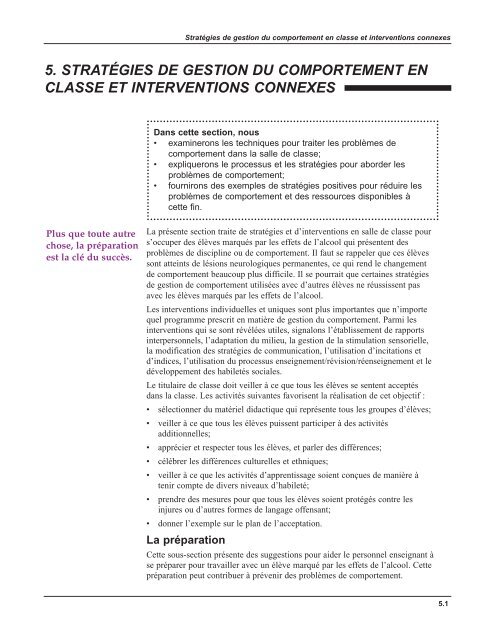 Stratégies de gestion du comportement en classe et interventions connexes

5. STRATÉGIES DE GESTION DU COMPORTEMENT EN CLASSE ET INTERVENTIONS CONNEXES

Dans cette section, nous
• examinerons les techniques pour traiter les problèmes de comportement dans la salle de classe;
• expliquerons le processus et les stratégies pour aborder les problèmes de comportement;
• fournirons des exemples de stratégies positives pour réduire les problèmes de comportement et des ressources disponibles à cette fin.

Plus que toute autre chose, la préparation est la clé du succès.

La présente section traite de stratégies et d'interventions en salle de classe pour s'occuper des élèves marqués par les effets de l'alcool qui présentent des problèmes de discipline ou de comportement. Il faut se rappeler que ces élèves sont atteints de lésions neurologiques permanentes, ce qui rend le changement de comportement beaucoup plus difficile. Il se pourrait que certaines stratégies de gestion de comportement utilisées avec d'autres élèves ne réussissent pas avec les élèves marqués par les effets de l'alcool.

Les interventions individuelles et uniques sont plus importantes que n'importe quel programme prescrit en matière de gestion du comportement. Parmi les interventions qui se sont révélées utiles, signalons l'établissement de rapports interpersonnels, l'adaptation du milieu, la gestion de la stimulation sensorielle, la modification des stratégies de communication, l'utilisation d'incitations et d'indices, l'utilisation du processus enseignement/révision/réenseignement et le développement des habiletés sociales.

Le titulaire de classe doit veiller à ce que tous les élèves se sentent acceptés dans la classe. Les activités suivantes favorisent la réalisation de cet objectif :
• sélectionner du matériel didactique qui représente tous les groupes d'élèves;
• veiller à ce que tous les élèves puissent participer à des activités additionnelles;
• apprécier et respecter tous les élèves, et parler des différences;
• célébrer les différences culturelles et ethniques;
• veiller à ce que les activités d'apprentissage soient conçues de manière à tenir compte de divers niveaux d'habileté;
• prendre des mesures pour que tous les élèves soient protégés contre les injures ou d'autres formes de langage offensant;
• donner l'exemple sur le plan de l'acceptation.

La préparation
Cette sous-section présente des suggestions pour aider le personnel enseignant à se préparer pour travailler avec un élève marqué par les effets de l'alcool. Cette préparation peut contribuer à prévenir des problèmes de comportement.

5.1